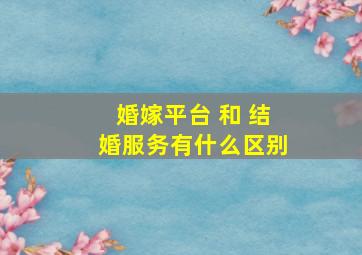 婚嫁平台 和 结婚服务有什么区别